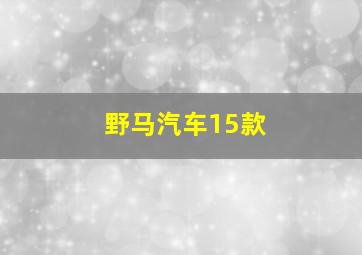 野马汽车15款